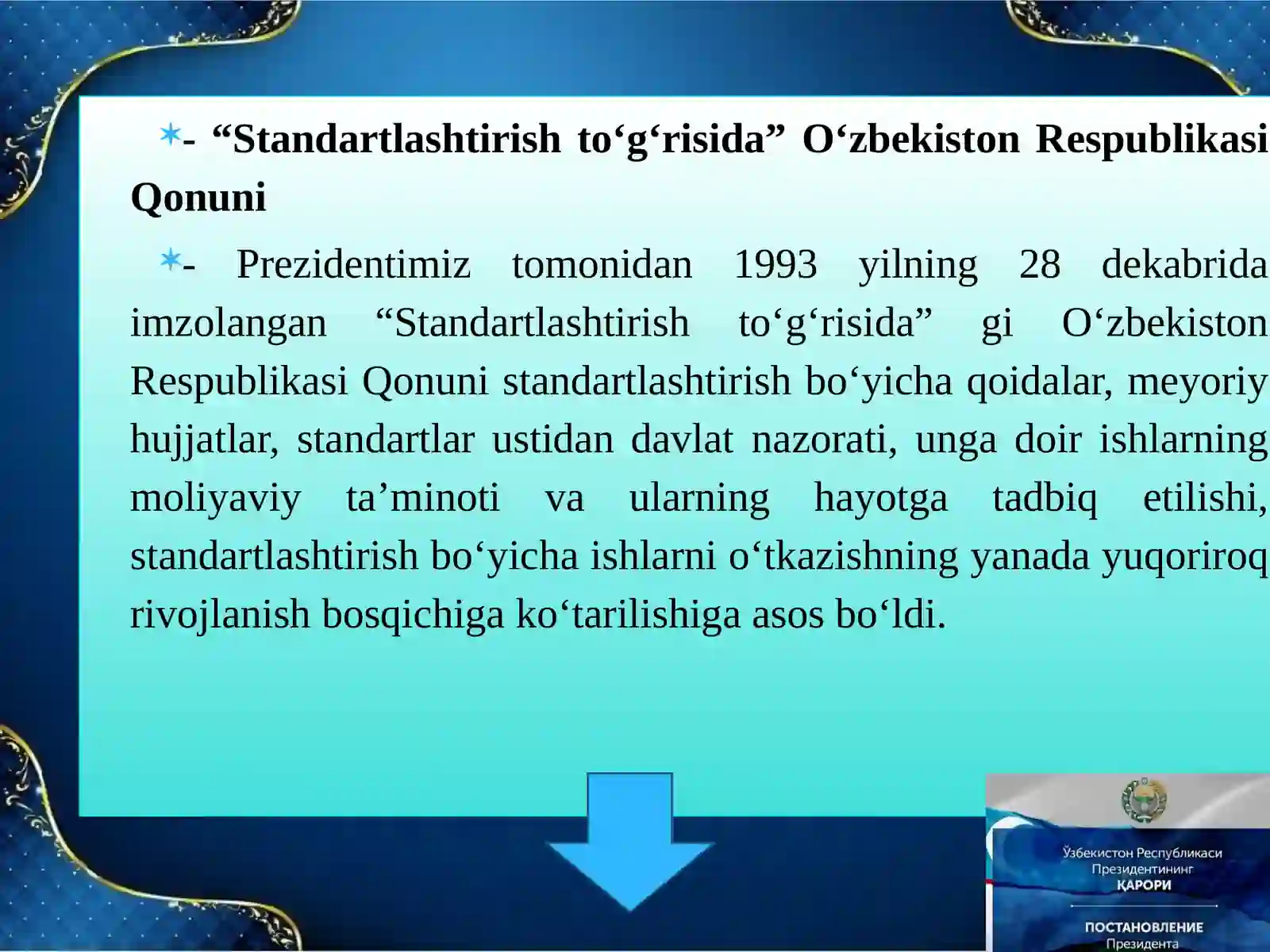 - “Standartlashtirish to‘g‘risida” O‘zbekiston Respublikasi Qonuni

- Prezidentimiz tomonidan 1993 yilning 28 dekabrida imzolangan “Standartlashtirish to‘g‘risida” gi O‘zbekiston Respublikasi Qonuni standartlashtirish bo‘yicha qoidalar, meyoriy hujjatlar, standartlar ustidan davlat nazorati, unga doir ishlarning moliyaviy ta’minoti va ularning hayotga tadbiq etilishi, standartlashtirish bo‘yicha ishlarni o‘tkazishning yanada yuqoriroq rivojlanish bosqichiga ko‘tarilishiga asos bo‘ldi.

Ўзбекистон Республикаси Президентининг ҚАРОРИ

ПОСТАНОВЛЕНИЕ Президента